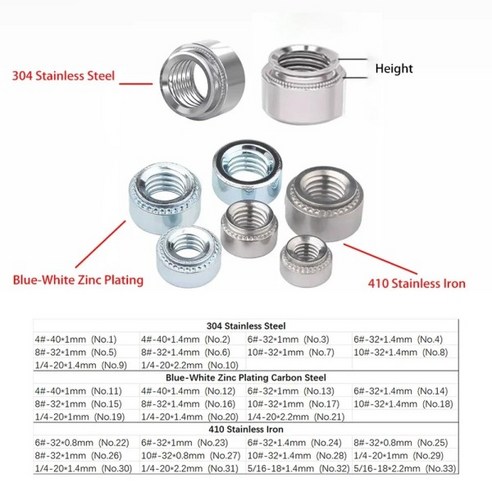 304 Stainless Steel

Height

Blue-White Zinc Plating

410 Stainless Iron

| 304 Stainless Steel | | | |
|---|---|---|---|
| 4#-40*1mm (No.1) | 4#-40*1.4mm (No.2) | 6#-32*1mm (No.3) | 6#-32*1.4mm (No.4) |
| 8#-32*1mm (No.5) | 8#-32*1.4mm (No.6) | 10#-32*1mm (No.7) | 10#-32*1.4mm (No.8) |
| 1/4-20*1.4mm (No.9) | 1/4-20*2.2mm (No.10) | | |
| Blue-White Zinc Plating Carbon Steel | | | |
| 4#-40*1mm (No.11) | 4#-40*1.4mm (No.12) | 6#-32*1mm (No.13) | 6#-32*1.4mm (No.14) |
| 8#-32*1mm (No.15) | 8#-32*1.4mm (No.16) | 10#-32*1mm (No.17) | 10#-32*1.4mm (No.18) |
| 1/4-20*1mm (No.19) | 1/4-20*1.4mm (No.20) | 1/4-20*2.2mm (No.21) | |
| 410 Stainless Iron | | | |
| 6#-32*0.8mm (No.22) | 6#-32*1mm (No.23) | 6#-32*1.4mm (No.24) | 8#-32*0.8mm (No.25) |
| 8#-32*1mm (No.26) | 10#-32*0.8mm (No.27) | 10#-32*1.4mm (No.28) | 1/4-20*1mm (No.29) |
| 1/4-20*1.4mm (No.30) | 1/4-20*2.2mm (No.31) | 5/16-18*1.4mm (No.32) | 5/16-18*2.2mm (No.33) |